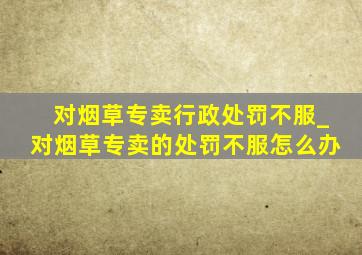 对烟草专卖行政处罚不服_对烟草专卖的处罚不服怎么办